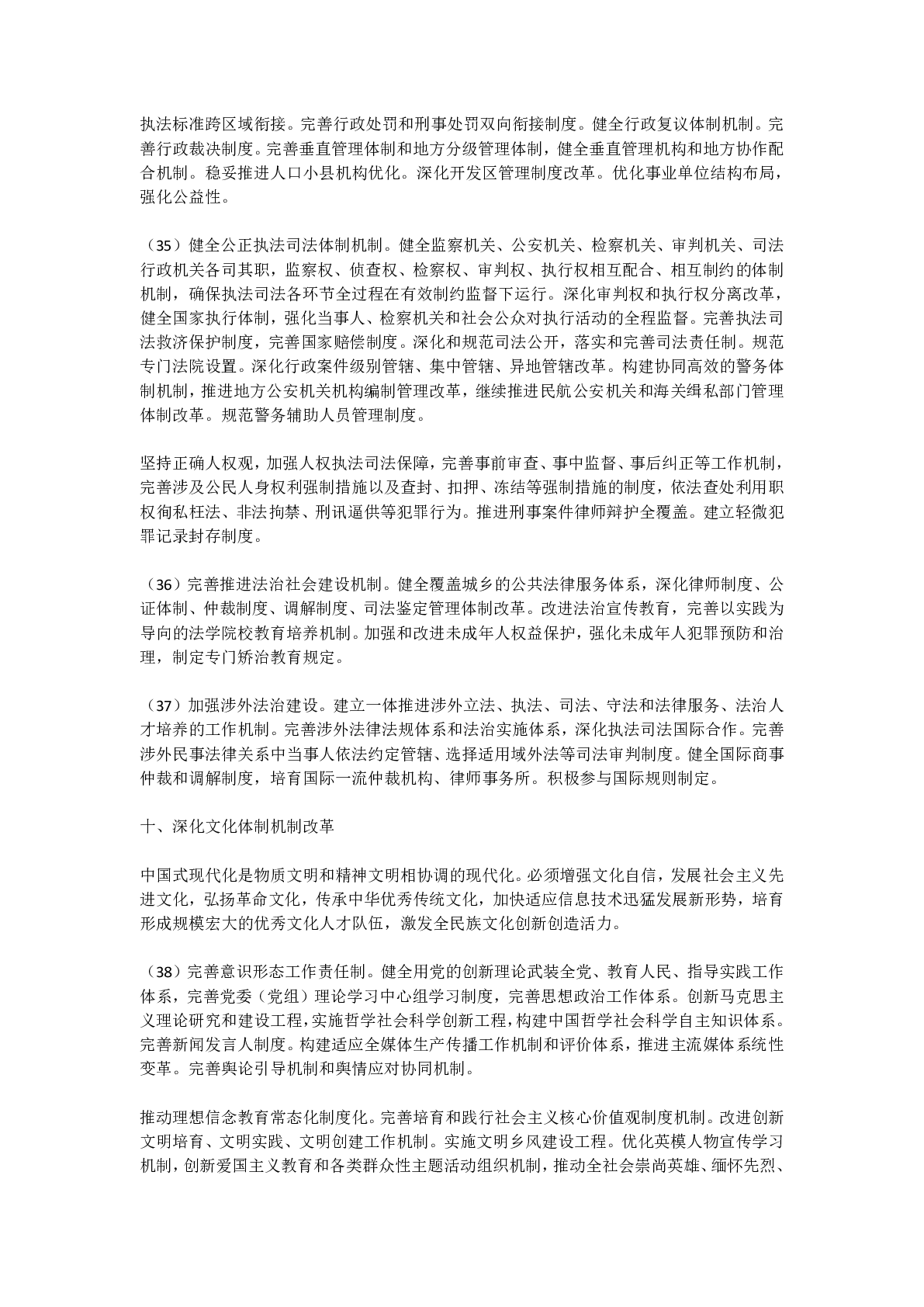 执法标准跨区域衔接。完善行政处罚和刑事处罚双向衔接制度。健全行政复议体制机制。完善行政裁决制度。完善垂直管理体制和地方分级管理体制，健全垂直管理机构和地方协作配合机制。稳妥推进人口小县机构优化。深化开发区管理制度改革。优化事业单位结构布局，强化公益性。

（35）健全公正执法司法体制机制。健全监察机关、公安机关、检察机关、审判机关、司法行政机关各司其职，监察权、侦查权、检察权、审判权、执行权相互配合、相互制约的体制机制，确保执法司法各环节全过程在有效制约监督下运行。深化审判权和执行权分离改革，健全国家执行体制，强化当事人、检察机关和社会公众对执行活动的全程监督。完善执法司法救济保护制度，完善国家赔偿制度。深化和规范司法公开，落实和完善司法责任制。规范专门法院设置。深化行政案件级别管辖、集中管辖、异地管辖改革。构建协同高效的警务体制机制，推进地方公安机关机构编制管理改革，继续推进民航公安机关和海关缉私部门管理体制改革。规范警务辅助人员管理制度。

坚持正确人权观，加强人权执法司法保障，完善事前审查、事中监督、事后纠正等工作机制，完善涉及公民人身权利强制措施以及查封、扣押、冻结等强制措施的制度，依法查处利用职权徇私枉法、非法拘禁、刑讯逼供等犯罪行为。推进刑事案件律师辩护全覆盖。建立轻微犯罪记录封存制度。

（36）完善推进法治社会建设机制。健全覆盖城乡的公共法律服务体系，深化律师制度、公证体制、仲裁制度、调解制度、司法鉴定管理体制改革。改进法治宣传教育，完善以实践为导向的法学院校教育培养机制。加强和改进未成年人权益保护，强化未成年人犯罪预防和治理，制定专门矫治教育规定。

（37）加强涉外法治建设。建立一体推进涉外立法、执法、司法、守法和法律服务、法治人才培养的工作机制。完善涉外法律法规体系和法治实施体系，深化执法司法国际合作。完善涉外民事法律关系中当事人依法约定管辖、选择适用域外法等司法审判制度。健全国际商事仲裁和调解制度，培育国际一流仲裁机构、律师事务所。积极参与国际规则制定。

十、深化文化体制机制改革

中国式现代化是物质文明和精神文明相协调的现代化。必须增强文化自信，发展社会主义先进文化，弘扬革命文化，传承中华优秀传统文化，加快适应信息技术迅猛发展新形势，培育形成规模宏大的优秀文化人才队伍，激发全民族文化创新创造活力。

（38）完善意识形态工作责任制。健全用党的创新理论武装全党、教育人民、指导实践工作体系，完善党委（党组）理论学习中心组学习制度，完善思想政治工作体系。创新马克思主义理论研究和建设工程，实施哲学社会科学创新工程，构建中国哲学社会科学自主知识体系。完善新闻发言人制度。构建适应全媒体生产传播工作机制和评价体系，推进主流媒体系统性变革。完善舆论引导机制和舆情应对协同机制。

推动理想信念教育常态化制度化。完善培育和践行社会主义核心价值观制度机制。改进创新文明培育、文明实践、文明创建工作机制。实施文明乡风建设工程。优化英模人物宣传学习机制，创新爱国主义教育和各类群众性主题活动组织机制，推动全社会崇尚英雄、缅怀先烈、